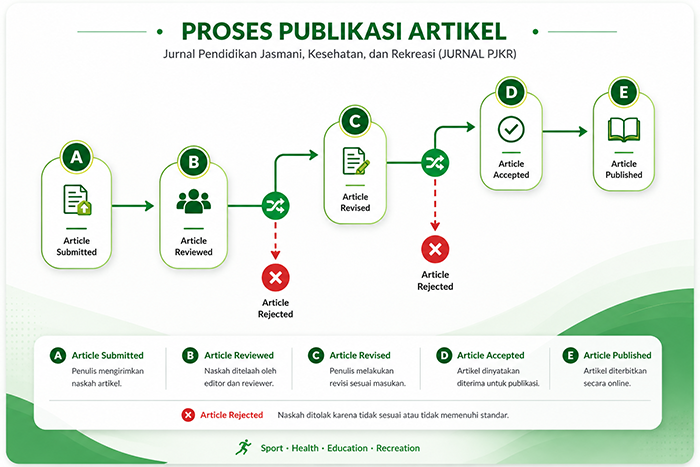 PROSES PUBLIKASI ARTIKEL

Jurnal Pendidikan Jasmani, Kesehatan, dan Rekreasi (JURNAL PJKR)

A
Article Submitted

B
Article Reviewed

Article Rejected

C
Article Revised

Article Rejected

D
Article Accepted

E
Article Published

A Article Submitted
Penulis mengirimkan naskah artikel.

B Article Reviewed
Naskah ditelaah oleh editor dan reviewer.

C Article Revised
Penulis melakukan revisi sesuai masukan.

D Article Accepted
Artikel dinyatakan diterima untuk publikasi.

E Article Published
Artikel diterbitkan secara online.

Article Rejected Naskah ditolak karena tidak sesuai atau tidak memenuhi standar.

Sport • Health • Education • Recreation